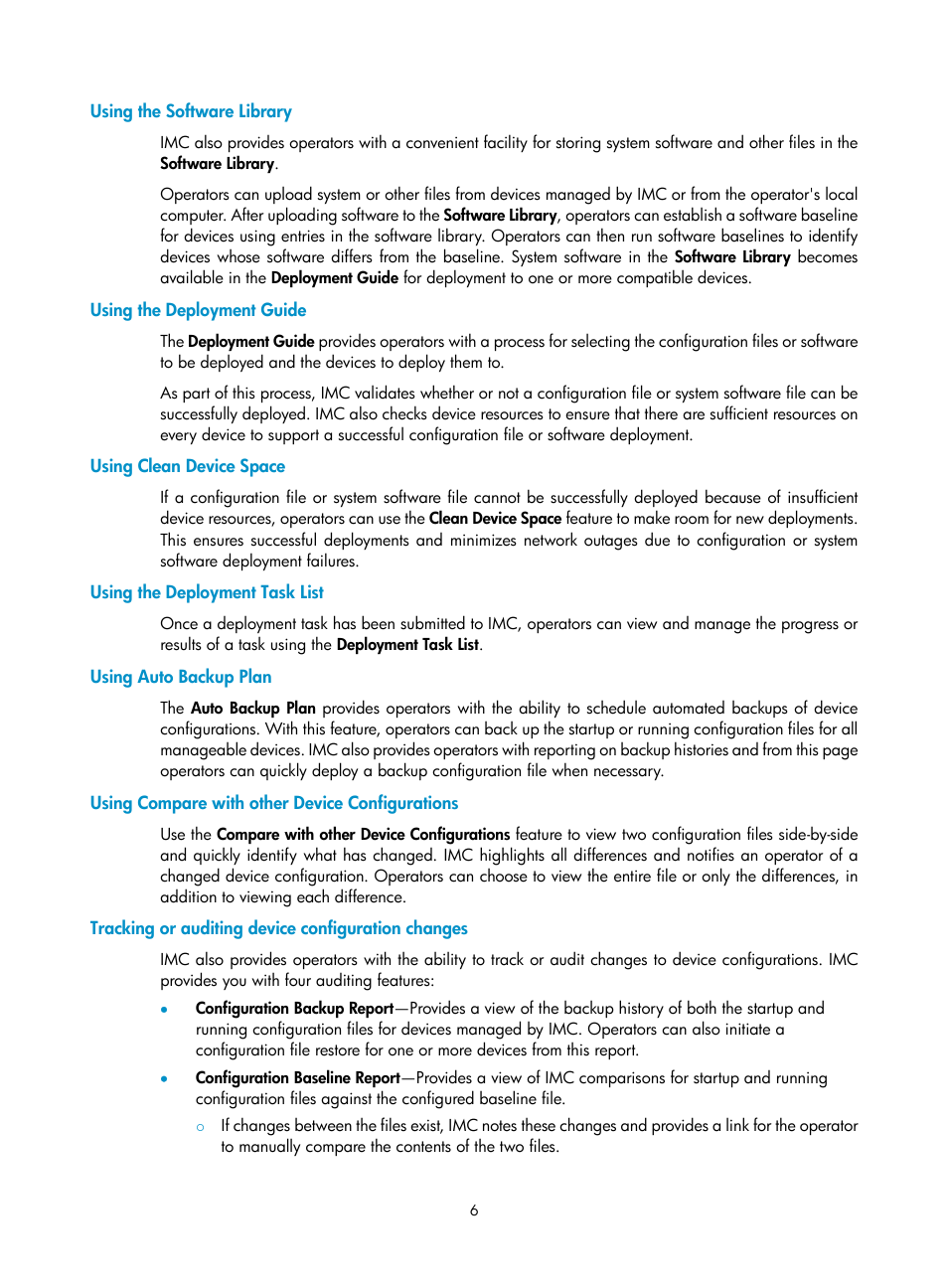 Using the Software Library

IMC also provides operators with a convenient facility for storing system software and other files in the Software Library.

Operators can upload system or other files from devices managed by IMC or from the operator's local computer. After uploading software to the Software Library, operators can establish a software baseline for devices using entries in the software library. Operators can then run software baselines to identify devices whose software differs from the baseline. System software in the Software Library becomes available in the Deployment Guide for deployment to one or more compatible devices.

Using the Deployment Guide

The Deployment Guide provides operators with a process for selecting the configuration files or software to be deployed and the devices to deploy them to.

As part of this process, IMC validates whether or not a configuration file or system software file can be successfully deployed. IMC also checks device resources to ensure that there are sufficient resources on every device to support a successful configuration file or software deployment.

Using Clean Device Space

If a configuration file or system software file cannot be successfully deployed because of insufficient device resources, operators can use the Clean Device Space feature to make room for new deployments. This ensures successful deployments and minimizes network outages due to configuration or system software deployment failures.

Using the Deployment Task List

Once a deployment task has been submitted to IMC, operators can view and manage the progress or results of a task using the Deployment Task List.

Using Auto Backup Plan

The Auto Backup Plan provides operators with the ability to schedule automated backups of device configurations. With this feature, operators can back up the startup or running configuration files for all manageable devices. IMC also provides operators with reporting on backup histories and from this page operators can quickly deploy a backup configuration file when necessary.

Using Compare with other Device Configurations

Use the Compare with other Device Configurations feature to view two configuration files side-by-side and quickly identify what has changed. IMC highlights all differences and notifies an operator of a changed device configuration. Operators can choose to view the entire file or only the differences, in addition to viewing each difference.

Tracking or auditing device configuration changes

IMC also provides operators with the ability to track or audit changes to device configurations. IMC provides you with four auditing features:

• Configuration Backup Report—Provides a view of the backup history of both the startup and running configuration files for devices managed by IMC. Operators can also initiate a configuration file restore for one or more devices from this report.

• Configuration Baseline Report—Provides a view of IMC comparisons for startup and running configuration files against the configured baseline file.

○ If changes between the files exist, IMC notes these changes and provides a link for the operator to manually compare the contents of the two files.

6